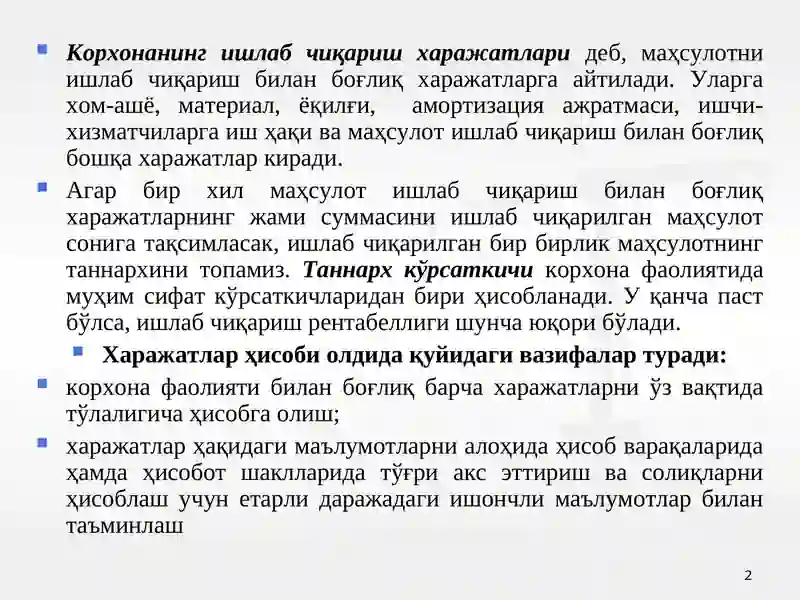 Корхонанинг ишлаб чиқариш харажатлари деб, маҳсулотни ишлаб чиқариш билан боғлиқ харажатларга айтилади. Уларга хом-ашё, материал, ёқилғи, амортизация ажратмаси, ишчи-хизматчиларга иш ҳақи ва маҳсулот ишлаб чиқариш билан боғлиқ бошқа харажатлар киради.

Агар бир хил маҳсулот ишлаб чиқариш билан боғлиқ харажатларнинг жами суммасини ишлаб чиқарилган маҳсулот сонига тақсимласак, ишлаб чиқарилган бир бирлик маҳсулотнинг таннархини топамиз. Таннарх кўрсаткичи корхона фаолиятида муҳим сифат кўрсаткичларидан бири ҳисобланади. У қанча паст бўлса, ишлаб чиқариш рентабеллиги шунча юқори бўлади.

Харажатлар ҳисоби олдида қуйидаги вазифалар туради:

корхона фаолияти билан боғлиқ барча харажатларни ўз вақтида тўлалигича ҳисобга олиш;

харажатлар ҳақидаги маълумотларни алоҳида ҳисоб варақаларида ҳамда ҳисобот шаклларида тўғри акс эттириш ва солиқларни ҳисоблаш учун етарли даражадаги ишончли маълумотлар билан таъминлаш

2